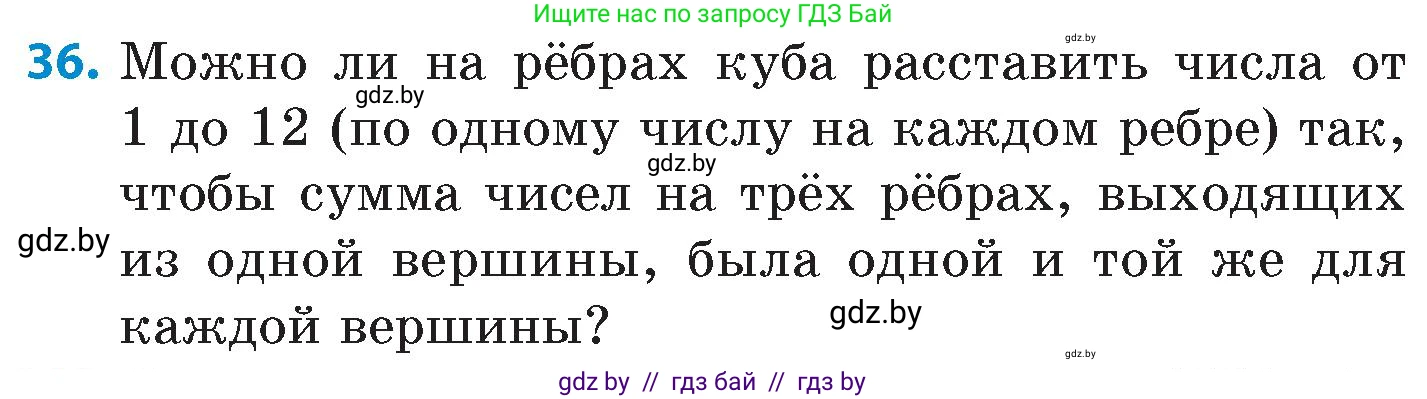 Ищите нас по запросу ГДЗ Бай

gdz.by

36. Можно ли на рёбрах куба расставить числа от 1 до 12 (по одному числу на каждом ребре) так, чтобы сумма чисел на трёх рёбрах, выходящих из одной вершины, была одной и той же для каждой вершины?

gdz.by gdz.by gdz.by gdz.by gdz.by

gdz by // гдз бай // гдз by